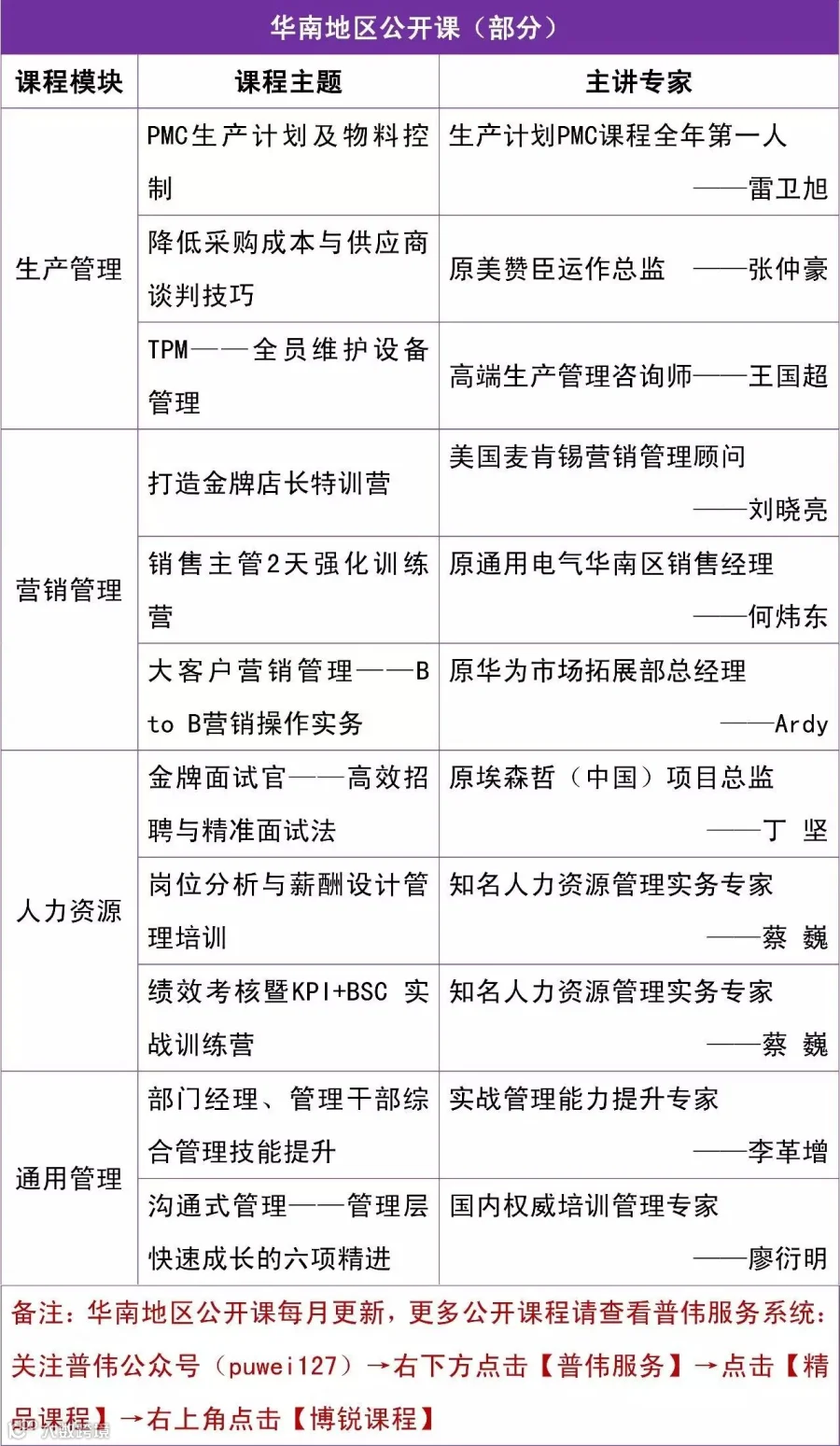 华南地区公开课（部分）

| 课程模块 | 课程主题 | 主讲专家 |
|---|---|---|
| 生产管理 | PMC生产计划及物料控制 | 生产计划PMC课程全年第一人——雷卫旭 |
| | 降低采购成本与供应商谈判技巧 | 原美赞臣运作总监 ——张仲豪 |
| | TPM——全员维护设备管理 | 高端生产管理咨询师——王国超 |
| 营销管理 | 打造金牌店长特训营 | 美国麦肯锡营销管理顾问——刘晓亮 |
| | 销售主管2天强化训练营 | 原通用电气华南区销售经理——何炜东 |
| | 大客户营销管理——B to B营销操作实务 | 原华为市场拓展部总经理——Ardy |
| 人力资源 | 金牌面试官——高效招聘与精准面试法 | 原埃森哲（中国）项目总监——丁 坚 |
| | 岗位分析与薪酬设计管理培训 | 知名人力资源管理实务专家——蔡 巍 |
| | 绩效考核暨KPI+BSC 实战训练营 | 知名人力资源管理实务专家——蔡 巍 |
| 通用管理 | 部门经理、管理干部综合管理技能提升 | 实战管理能力提升专家——李革增 |
| | 沟通式管理——管理层快速成长的六项精进 | 国内权威培训管理专家——廖衍明 |

备注：华南地区公开课每月更新，更多公开课程请查看普伟服务系统：关注普伟公众号（puwei127）→右下方点击【普伟服务】→点击【精品课程】→右上角点击【博锐课程】